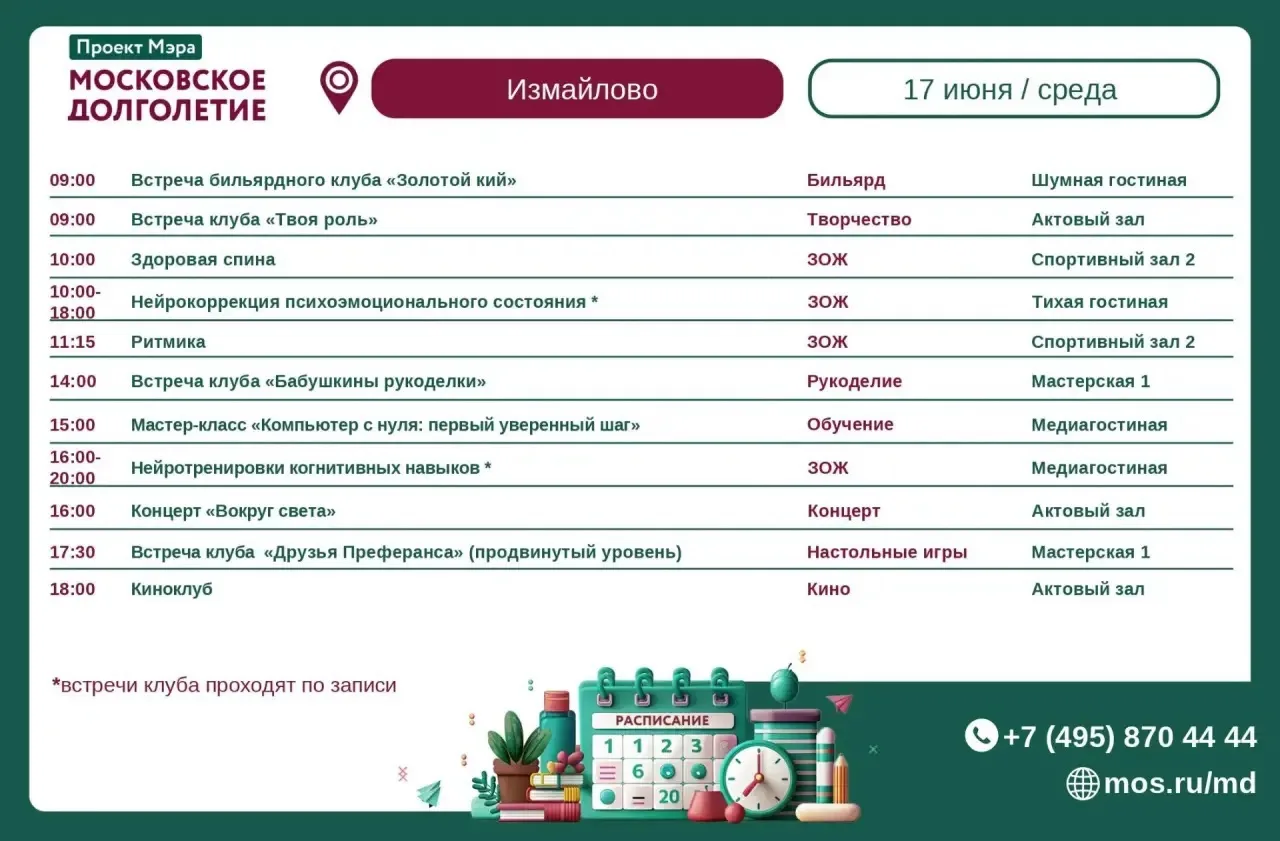 Проект Мэра
МОСКОВСКОЕ ДОЛГОЛЕТИЕ

Измайлово

17 июня / среда

| | | | |
|---|---|---|---|
| 09:00 | Встреча бильярдного клуба «Золотой кий» | Бильярд | Шумная гостиная |
| 09:00 | Встреча клуба «Твоя роль» | Творчество | Актовый зал |
| 10:00 | Здоровая спина | ЗОЖ | Спортивный зал 2 |
| 10:00-18:00 | Нейрокоррекция психоэмоционального состояния * | ЗОЖ | Тихая гостиная |
| 11:15 | Ритмика | ЗОЖ | Спортивный зал 2 |
| 14:00 | Встреча клуба «Бабушкины рукоделки» | Рукоделие | Мастерская 1 |
| 15:00 | Мастер-класс «Компьютер с нуля: первый уверенный шаг» | Обучение | Медиагостиная |
| 16:00-20:00 | Нейротренировки когнитивных навыков * | ЗОЖ | Медиагостиная |
| 16:00 | Концерт «Вокруг света» | Концерт | Актовый зал |
| 17:30 | Встреча клуба «Друзья Преферанса» (продвинутый уровень) | Настольные игры | Мастерская 1 |
| 18:00 | Киноклуб | Кино | Актовый зал |

*встречи клуба проходят по записи

РАСПИСАНИЕ
1 1 2 3
6
20

+7 (495) 870 44 44
mos.ru/md